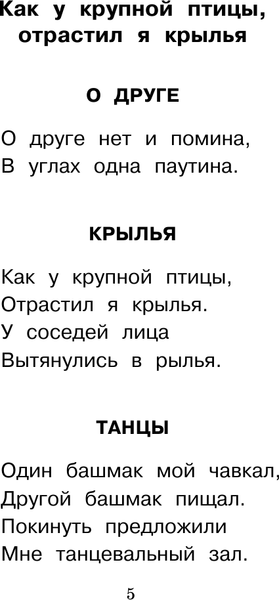 Как у крупной птицы, отрастил я крылья

О ДРУГЕ

О друге нет и помина,
В углах одна паутина.

КРЫЛЬЯ

Как у крупной птицы,
Отрастил я крылья.
У соседей лица
Вытянулись в рылья.

ТАНЦЫ

Один башмак мой чавкал,
Другой башмак пищал.
Покинуть предложили
Мне танцевальный зал.

5